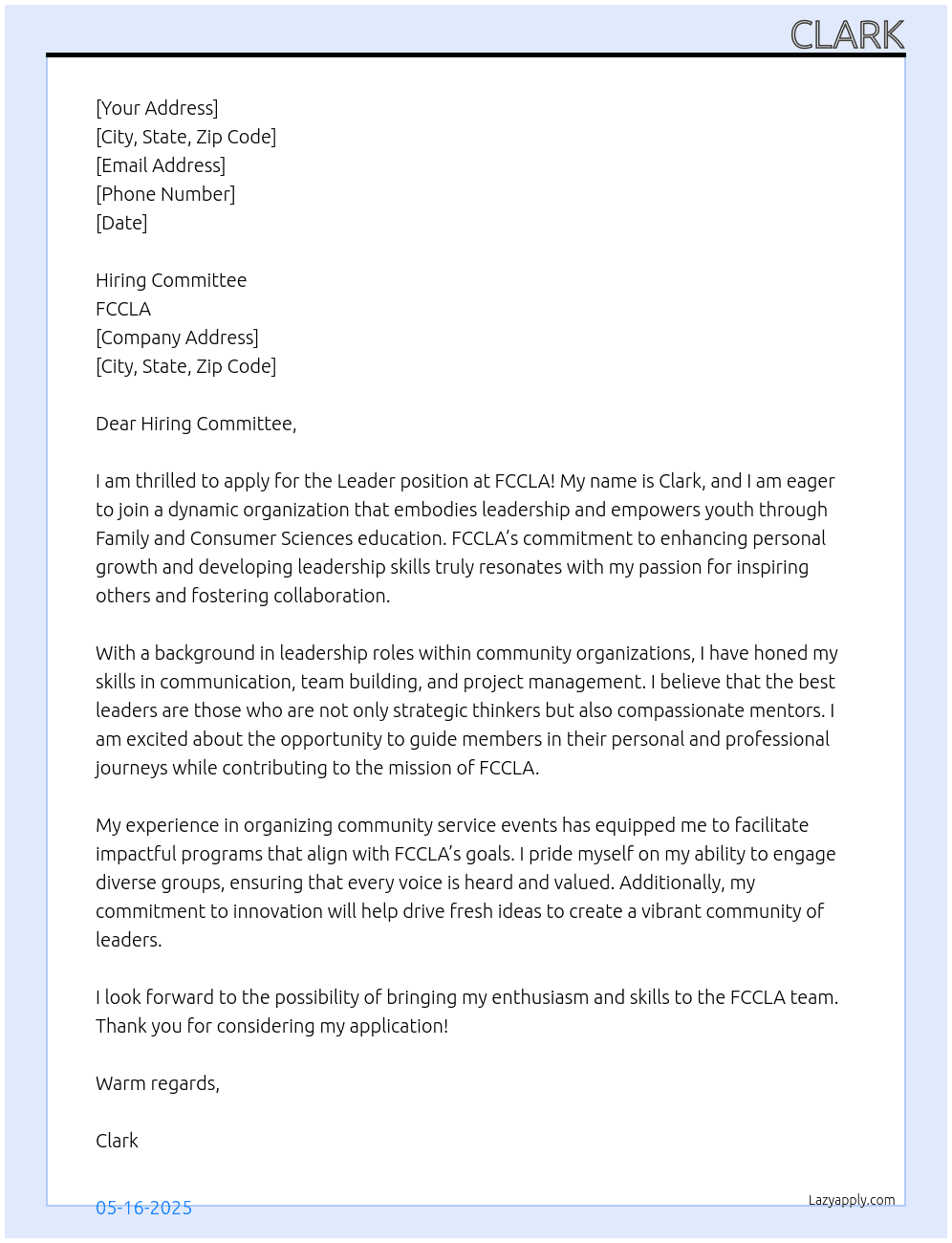 CLARK

[Your Address]
[City, State, Zip Code]
[Email Address]
[Phone Number]
[Date]

Hiring Committee
FCCLA
[Company Address]
[City, State, Zip Code]

Dear Hiring Committee,

I am thrilled to apply for the Leader position at FCCLA! My name is Clark, and I am eager to join a dynamic organization that embodies leadership and empowers youth through Family and Consumer Sciences education. FCCLA's commitment to enhancing personal growth and developing leadership skills truly resonates with my passion for inspiring others and fostering collaboration.

With a background in leadership roles within community organizations, I have honed my skills in communication, team building, and project management. I believe that the best leaders are those who are not only strategic thinkers but also compassionate mentors. I am excited about the opportunity to guide members in their personal and professional journeys while contributing to the mission of FCCLA.

My experience in organizing community service events has equipped me to facilitate impactful programs that align with FCCLA's goals. I pride myself on my ability to engage diverse groups, ensuring that every voice is heard and valued. Additionally, my commitment to innovation will help drive fresh ideas to create a vibrant community of leaders.

I look forward to the possibility of bringing my enthusiasm and skills to the FCCLA team. Thank you for considering my application!

Warm regards,

Clark

05-16-2025

Lazyapply.com